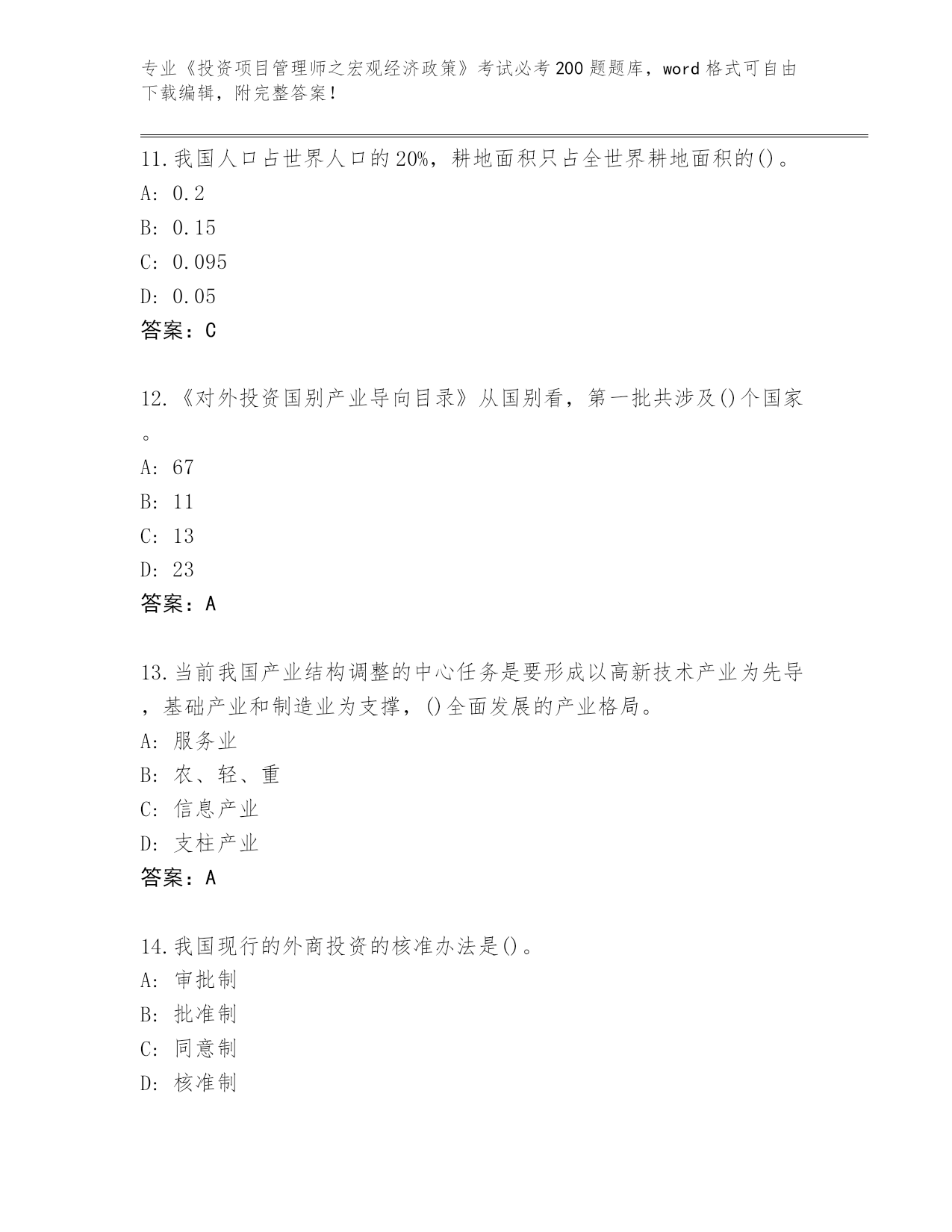 专业《投资项目管理师之宏观经济政策》考试必考200题题库，word格式可自由下载编辑，附完整答案！

11.我国人口占世界人口的20%，耕地面积只占全世界耕地面积的()。
A: 0.2
B: 0.15
C: 0.095
D: 0.05
答案：C

12.《对外投资国别产业导向目录》从国别看，第一批共涉及()个国家。
A: 67
B: 11
C: 13
D: 23
答案：A

13.当前我国产业结构调整的中心任务是要形成以高新技术产业为先导，基础产业和制造业为支撑，()全面发展的产业格局。
A: 服务业
B: 农、轻、重
C: 信息产业
D: 支柱产业
答案：A

14.我国现行的外商投资的核准办法是()。
A: 审批制
B: 批准制
C: 同意制
D: 核准制